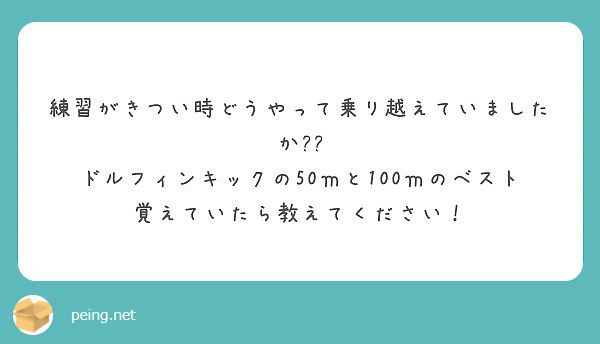 練習がきつい時どうやって乗り越えていましたか??
ドルフィンキックの50ｍと100ｍのベスト
覚えていたら教えてください！

peing.net